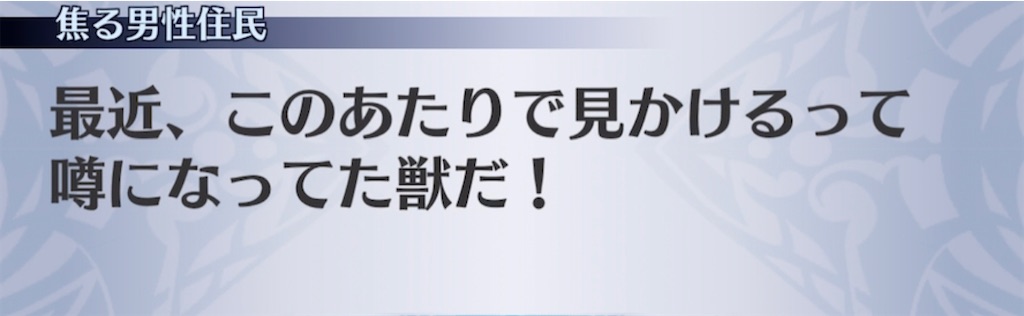 焦る男性住民

最近、このあたりで見かけるって噂になってた獣だ！